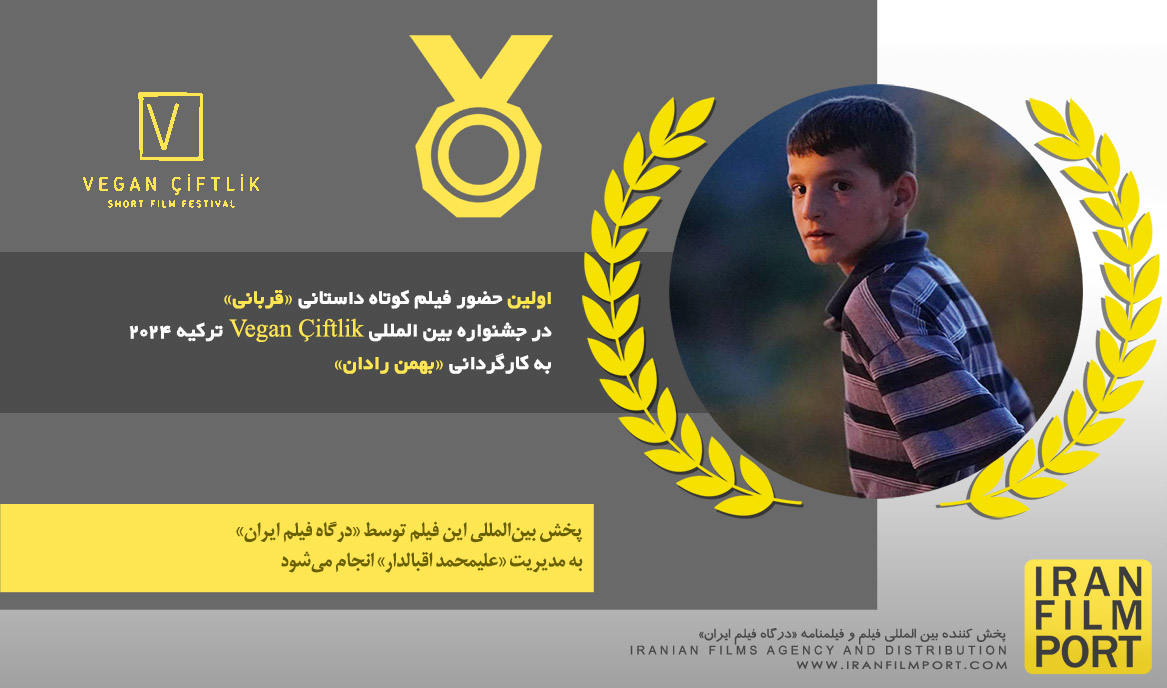 V
VEGAN ÇİFTLİK
SHORT FILM FESTIVAL

اولین حضور فیلم کوتاه داستانی «قربانی»
در جشنواره بین المللی Vegan Çiftlik ترکیه ۲۰۲۴
به کارگردانی «بهمن رادان»

پخش بین‌المللی این فیلم توسط «درگاه فیلم ایران»
به مدیریت «علیمحمد اقبالدار» انجام می‌شود

IRAN
FILM
PORT

پخش کننده بین المللی فیلم و فیلمنامه «درگاه فیلم ایران»
IRANIAN FILMS AGENCY AND DISTRIBUTION
WWW.IRANFILMPORT.COM